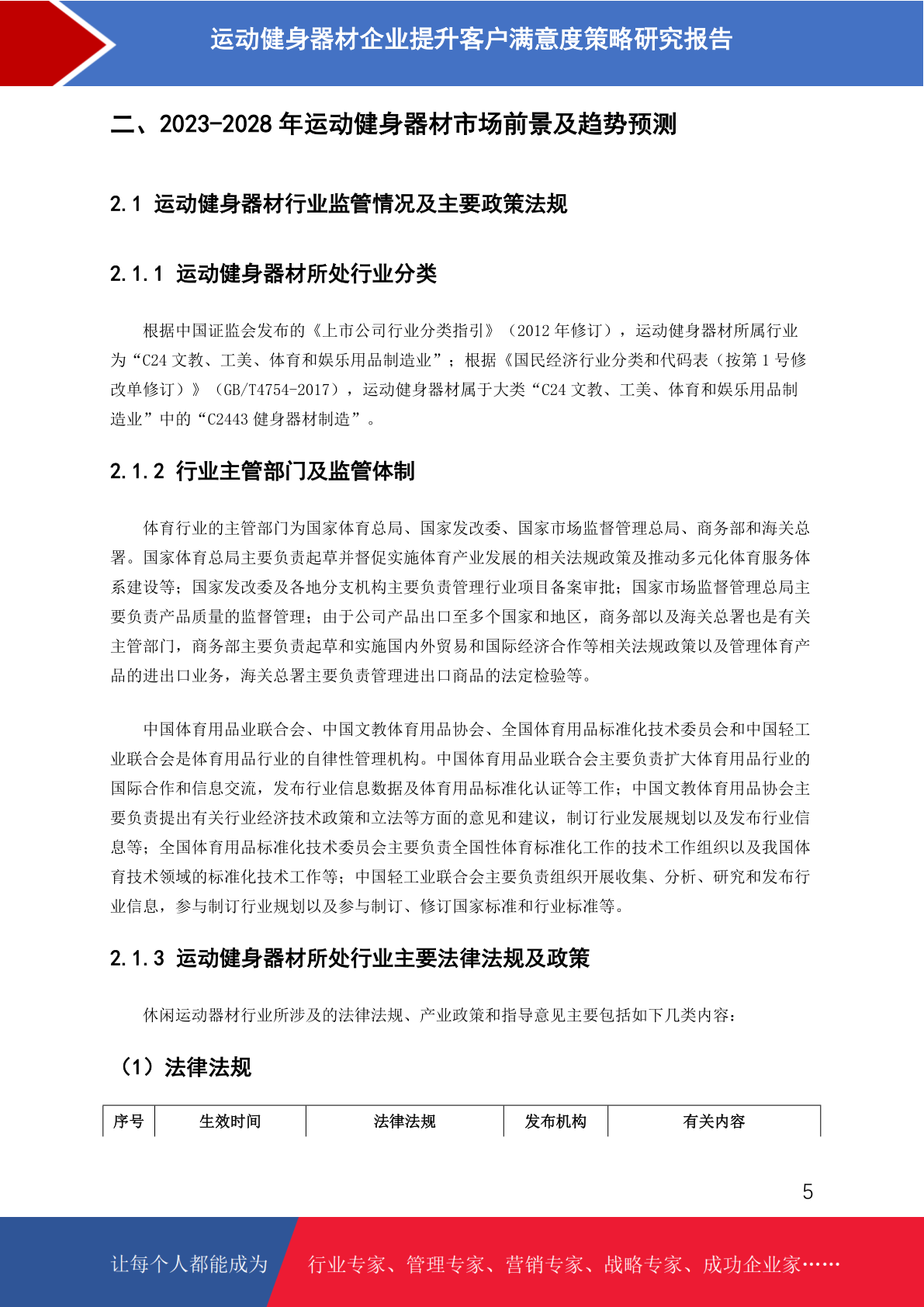 运动健身器材企业提升客户满意度策略研究报告

二、2023-2028年运动健身器材市场前景及趋势预测

2.1 运动健身器材行业监管情况及主要政策法规

2.1.1 运动健身器材所处行业分类

根据中国证监会发布的《上市公司行业分类指引》（2012年修订），运动健身器材所属行业为“C24文教、工美、体育和娱乐用品制造业”；根据《国民经济行业分类和代码表（按第1号修改单修订）》（GB/T4754-2017），运动健身器材属于大类“C24文教、工美、体育和娱乐用品制造业”中的“C2443健身器材制造”。

2.1.2 行业主管部门及监管体制

体育行业的主管部门为国家体育总局、国家发改委、国家市场监督管理总局、商务部和海关总署。国家体育总局主要负责起草并督促实施体育产业发展的相关法规政策及推动多元化体育服务体系建设等；国家发改委及各地分支机构主要负责管理行业项目备案审批；国家市场监督管理总局主要负责产品质量的监督管理；由于公司产品出口至多个国家和地区，商务部以及海关总署也是有关主管部门，商务部主要负责起草和实施国内外贸易和国际经济合作等相关法规政策以及管理体育产品的进出口业务，海关总署主要负责管理进出口商品的法定检验等。

中国体育用品业联合会、中国文教体育用品协会、全国体育用品标准化技术委员会和中国轻工业联合会是体育用品行业的自律性管理机构。中国体育用品业联合会主要负责扩大体育用品行业的国际合作和信息交流，发布行业信息数据及体育用品标准化认证等工作；中国文教体育用品协会主要负责提出有关行业经济技术政策和立法等方面的意见和建议，制订行业发展规划以及发布行业信息等；全国体育用品标准化技术委员会主要负责全国性体育标准化工作的技术工作组织以及我国体育技术领域的标准化技术工作等；中国轻工业联合会主要负责组织开展收集、分析、研究和发布行业信息，参与制订行业规划以及参与制订、修订国家标准和行业标准等。

2.1.3 运动健身器材所处行业主要法律法规及政策

休闲运动器材行业所涉及的法律法规、产业政策和指导意见主要包括如下几类内容：

（1）法律法规

| 序号 | 生效时间 | 法律法规 | 发布机构 | 有关内容 |
|---|---|---|---|---|

5

让每个人都能成为 行业专家、管理专家、营销专家、战略专家、成功企业家……